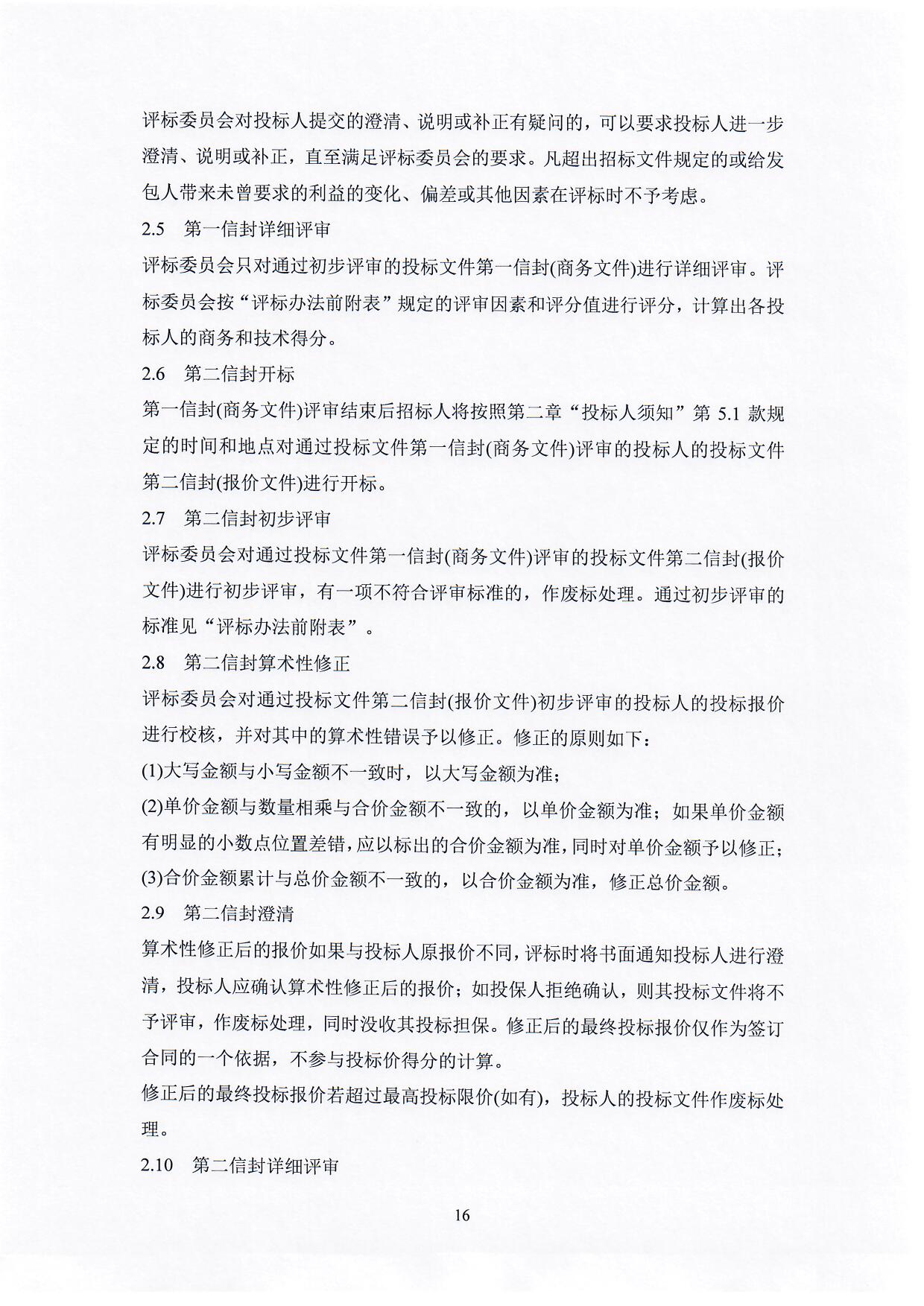 评标委员会对投标人提交的澄清、说明或补正有疑问的，可以要求投标人进一步澄清、说明或补正，直至满足评标委员会的要求。凡超出招标文件规定的或给发包人带来未曾要求的利益的变化、偏差或其他因素在评标时不予考虑。

2.5　第一信封详细评审

评标委员会只对通过初步评审的投标文件第一信封(商务文件)进行详细评审。评标委员会按“评标办法前附表”规定的评审因素和评分值进行评分，计算出各投标人的商务和技术得分。

2.6　第二信封开标

第一信封(商务文件)评审结束后招标人将按照第二章“投标人须知”第 5.1 款规定的时间和地点对通过投标文件第一信封(商务文件)评审的投标人的投标文件第二信封(报价文件)进行开标。

2.7　第二信封初步评审

评标委员会对通过投标文件第一信封(商务文件)评审的投标文件第二信封(报价文件)进行初步评审，有一项不符合评审标准的，作废标处理。通过初步评审的标准见“评标办法前附表”。

2.8　第二信封算术性修正

评标委员会对通过投标文件第二信封(报价文件)初步评审的投标人的投标报价进行校核，并对其中的算术性错误予以修正。修正的原则如下：

(1)大写金额与小写金额不一致时，以大写金额为准；

(2)单价金额与数量相乘与合价金额不一致的，以单价金额为准；如果单价金额有明显的小数点位置差错，应以标出的合价金额为准，同时对单价金额予以修正；

(3)合价金额累计与总价金额不一致的，以合价金额为准，修正总价金额。

2.9　第二信封澄清

算术性修正后的报价如果与投标人原报价不同，评标时将书面通知投标人进行澄清，投标人应确认算术性修正后的报价；如投保人拒绝确认，则其投标文件将不予评审，作废标处理，同时没收其投标担保。修正后的最终投标报价仅作为签订合同的一个依据，不参与投标价得分的计算。

修正后的最终投标报价若超过最高投标限价(如有)，投标人的投标文件作废标处理。

2.10　第二信封详细评审

16